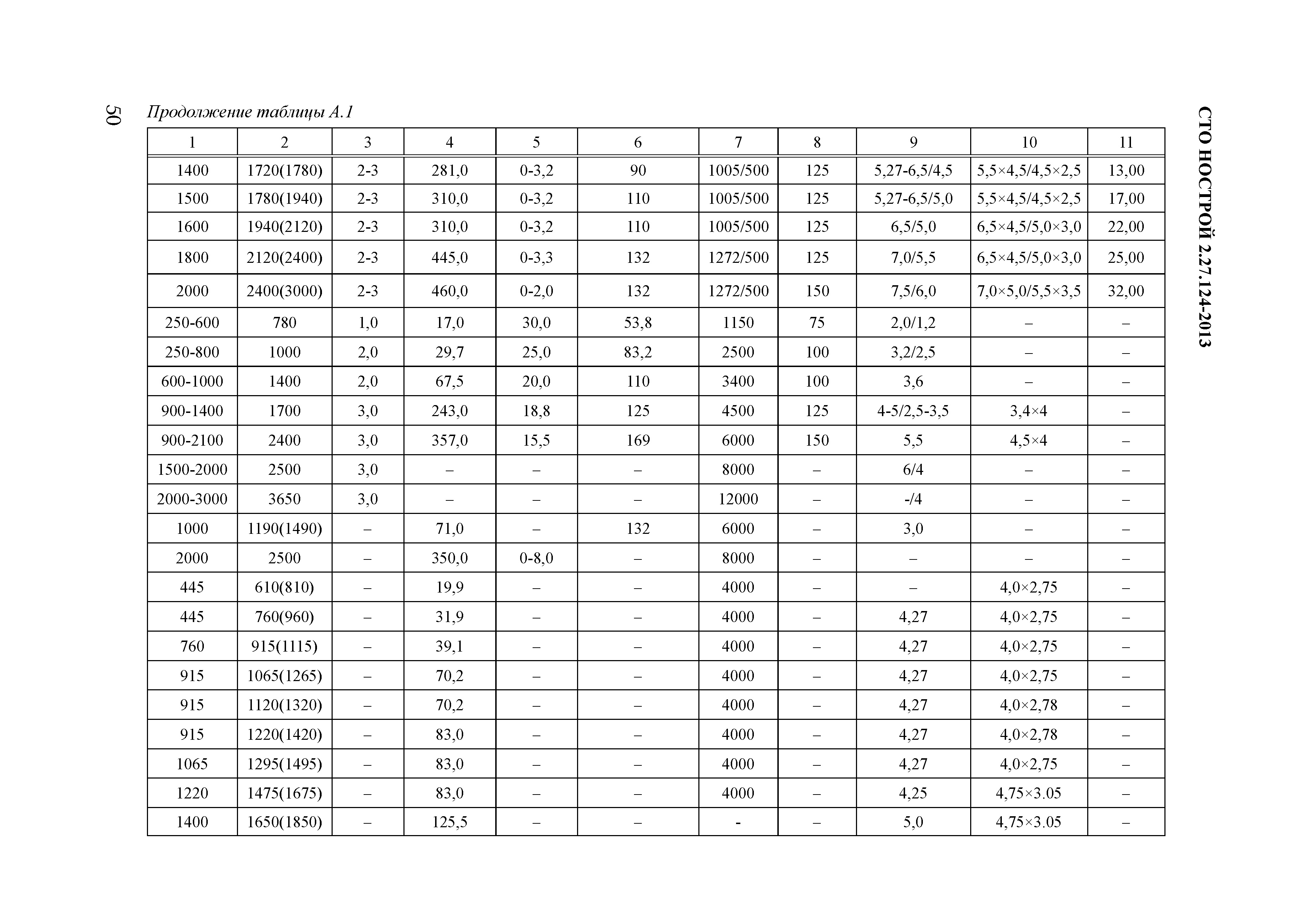 СТО НОСТРОЙ 2.27.124-2013

50

Продолжение таблицы А.1

| 1 | 2 | 3 | 4 | 5 | 6 | 7 | 8 | 9 | 10 | 11 |
|---|---|---|---|---|---|---|---|---|---|---|
| 1400 | 1720(1780) | 2-3 | 281,0 | 0-3,2 | 90 | 1005/500 | 125 | 5,27-6,5/4,5 | 5,5×4,5/4,5×2,5 | 13,00 |
| 1500 | 1780(1940) | 2-3 | 310,0 | 0-3,2 | 110 | 1005/500 | 125 | 5,27-6,5/5,0 | 5,5×4,5/4,5×2,5 | 17,00 |
| 1600 | 1940(2120) | 2-3 | 310,0 | 0-3,2 | 110 | 1005/500 | 125 | 6,5/5,0 | 6,5×4,5/5,0×3,0 | 22,00 |
| 1800 | 2120(2400) | 2-3 | 445,0 | 0-3,3 | 132 | 1272/500 | 125 | 7,0/5,5 | 6,5×4,5/5,0×3,0 | 25,00 |
| 2000 | 2400(3000) | 2-3 | 460,0 | 0-2,0 | 132 | 1272/500 | 150 | 7,5/6,0 | 7,0×5,0/5,5×3,5 | 32,00 |
| 250-600 | 780 | 1,0 | 17,0 | 30,0 | 53,8 | 1150 | 75 | 2,0/1,2 | – | – |
| 250-800 | 1000 | 2,0 | 29,7 | 25,0 | 83,2 | 2500 | 100 | 3,2/2,5 | – | – |
| 600-1000 | 1400 | 2,0 | 67,5 | 20,0 | 110 | 3400 | 100 | 3,6 | – | – |
| 900-1400 | 1700 | 3,0 | 243,0 | 18,8 | 125 | 4500 | 125 | 4-5/2,5-3,5 | 3,4×4 | – |
| 900-2100 | 2400 | 3,0 | 357,0 | 15,5 | 169 | 6000 | 150 | 5,5 | 4,5×4 | – |
| 1500-2000 | 2500 | 3,0 | – | – | – | 8000 | – | 6/4 | – | – |
| 2000-3000 | 3650 | 3,0 | – | – | – | 12000 | – | -/4 | – | – |
| 1000 | 1190(1490) | – | 71,0 | – | 132 | 6000 | – | 3,0 | – | – |
| 2000 | 2500 | – | 350,0 | 0-8,0 | – | 8000 | – | – | – | – |
| 445 | 610(810) | – | 19,9 | – | – | 4000 | – | – | 4,0×2,75 | – |
| 445 | 760(960) | – | 31,9 | – | – | 4000 | – | 4,27 | 4,0×2,75 | – |
| 760 | 915(1115) | – | 39,1 | – | – | 4000 | – | 4,27 | 4,0×2,75 | – |
| 915 | 1065(1265) | – | 70,2 | – | – | 4000 | – | 4,27 | 4,0×2,75 | – |
| 915 | 1120(1320) | – | 70,2 | – | – | 4000 | – | 4,27 | 4,0×2,78 | – |
| 915 | 1220(1420) | – | 83,0 | – | – | 4000 | – | 4,27 | 4,0×2,78 | – |
| 1065 | 1295(1495) | – | 83,0 | – | – | 4000 | – | 4,27 | 4,0×2,75 | – |
| 1220 | 1475(1675) | – | 83,0 | – | – | 4000 | – | 4,25 | 4,75×3.05 | – |
| 1400 | 1650(1850) | – | 125,5 | – | – | - | – | 5,0 | 4,75×3.05 | – |